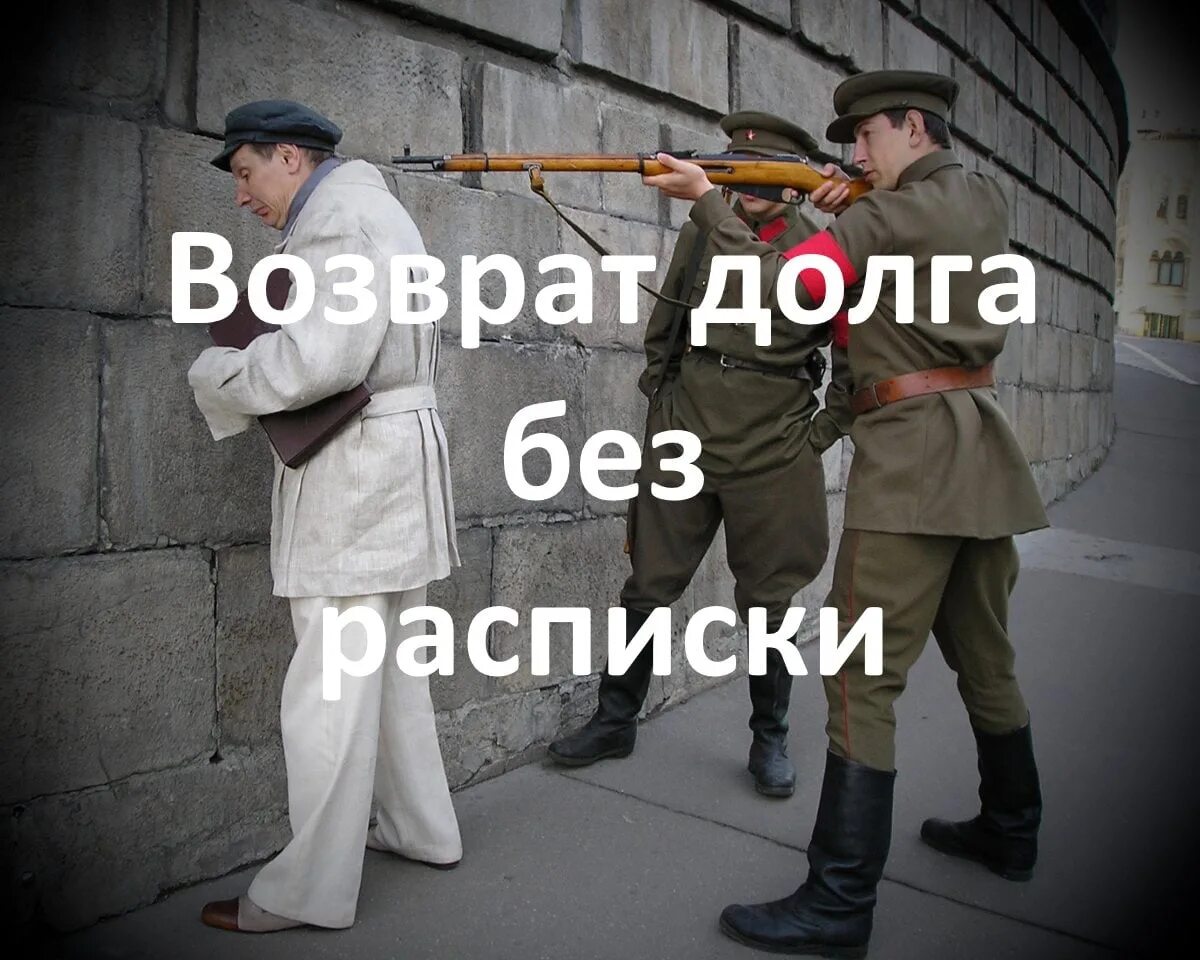 Возврат долга
без
расписки